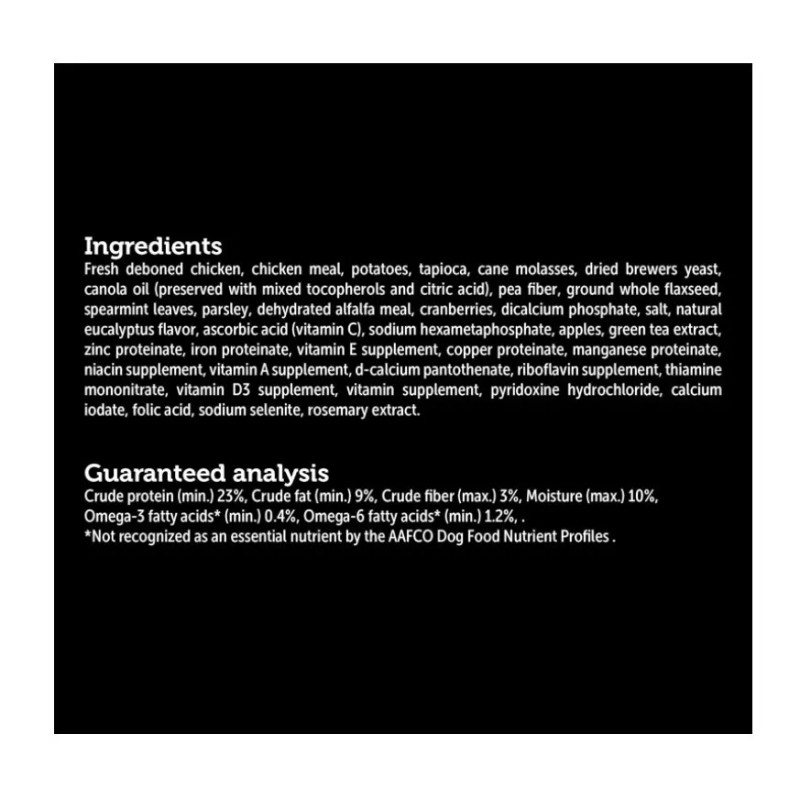 Ingredients

Fresh deboned chicken, chicken meal, potatoes, tapioca, cane molasses, dried brewers yeast, canola oil (preserved with mixed tocopherols and citric acid), pea fiber, ground whole flaxseed, spearmint leaves, parsley, dehydrated alfalfa meal, cranberries, dicalcium phosphate, salt, natural eucalyptus flavor, ascorbic acid (vitamin C), sodium hexametaphosphate, apples, green tea extract, zinc proteinate, iron proteinate, vitamin E supplement, copper proteinate, manganese proteinate, niacin supplement, vitamin A supplement, d-calcium pantothenate, riboflavin supplement, thiamine mononitrate, vitamin D3 supplement, vitamin supplement, pyridoxine hydrochloride, calcium iodate, folic acid, sodium selenite, rosemary extract.

Guaranteed analysis

Crude protein (min.) 23%, Crude fat (min.) 9%, Crude fiber (max.) 3%, Moisture (max.) 10%, Omega-3 fatty acids* (min.) 0.4%, Omega-6 fatty acids* (min.) 1.2%, .
*Not recognized as an essential nutrient by the AAFCO Dog Food Nutrient Profiles .